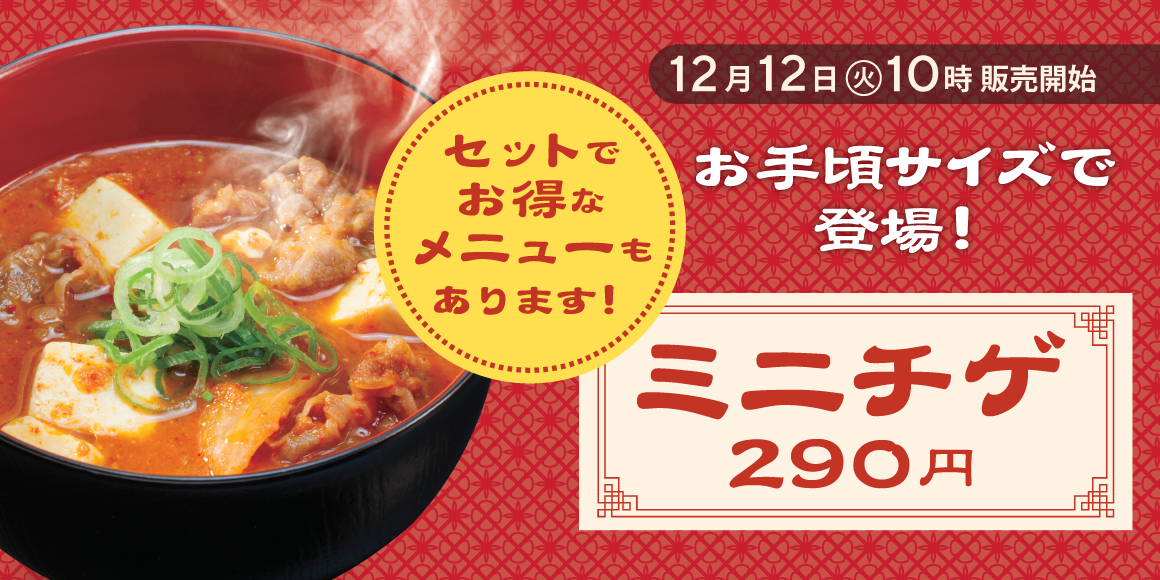 12月12日㊋10時 販売開始

セットでお得なメニューもあります!

お手頃サイズで登場!

ミニチゲ
290円